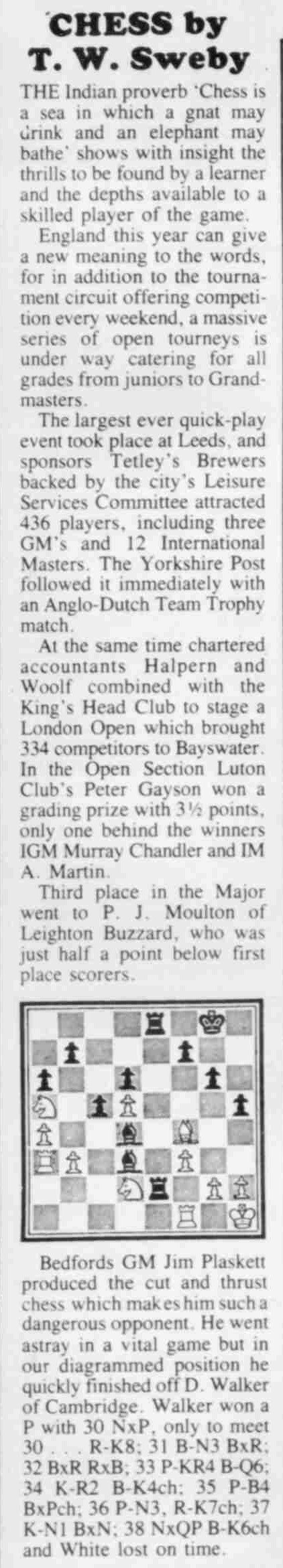 CHESS by T. W. Sweby

THE Indian proverb 'Chess is a sea in which a gnat may drink and an elephant may bathe' shows with insight the thrills to be found by a learner and the depths available to a skilled player of the game.

England this year can give a new meaning to the words, for in addition to the tournament circuit offering competition every weekend, a massive series of open tourneys is under way catering for all grades from juniors to Grandmasters.

The largest ever quick-play event took place at Leeds, and sponsors Tetley's Brewers backed by the city's Leisure Services Committee attracted 436 players, including three GM's and 12 International Masters. The Yorkshire Post followed it immediately with an Anglo-Dutch Team Trophy match.

At the same time chartered accountants Halpern and Woolf combined with the King's Head Club to stage a London Open which brought 334 competitors to Bayswater. In the Open Section Luton Club's Peter Gayson won a grading prize with 3½ points, only one behind the winners IGM Murray Chandler and IM A. Martin.

Third place in the Major went to P. J. Moulton of Leighton Buzzard, who was just half a point below first place scorers.

Bedfords GM Jim Plaskett produced the cut and thrust chess which makes him such a dangerous opponent. He went astray in a vital game but in our diagrammed position he quickly finished off D. Walker of Cambridge. Walker won a P with 30 NxP, only to meet 30 . . . R-K8; 31 B-N3 BxR; 32 BxR RxB; 33 P-KR4 B-Q6; 34 K-R2 B-K4ch; 35 P-B4 BxPch; 36 P-N3, R-K7ch; 37 K-N1 BxN; 38 NxQP B-K6ch and White lost on time.